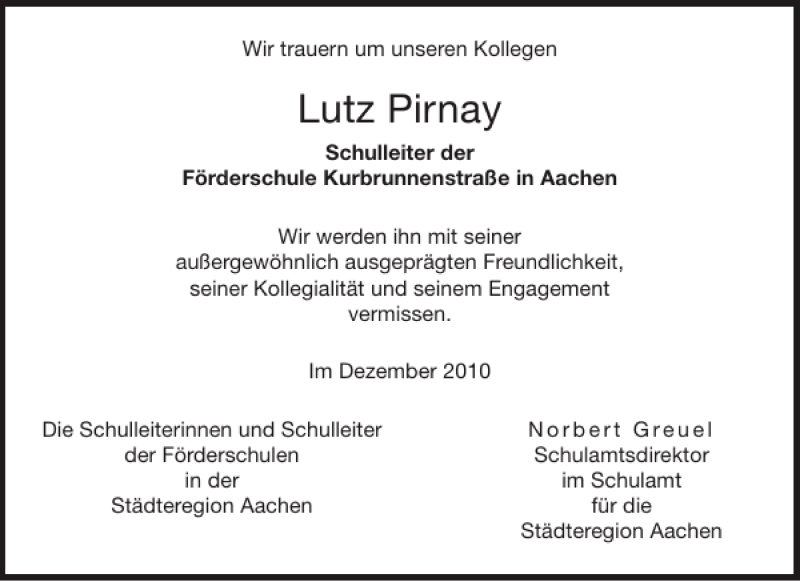 Wir trauern um unseren Kollegen

Lutz Pirnay

Schulleiter der
Förderschule Kurbrunnenstraße in Aachen

Wir werden ihn mit seiner
außergewöhnlich ausgeprägten Freundlichkeit,
seiner Kollegialität und seinem Engagement
vermissen.

Im Dezember 2010

Die Schulleiterinnen und Schulleiter
der Förderschulen
in der
Städteregion Aachen

Norbert Greuel
Schulamtsdirektor
im Schulamt
für die
Städteregion Aachen